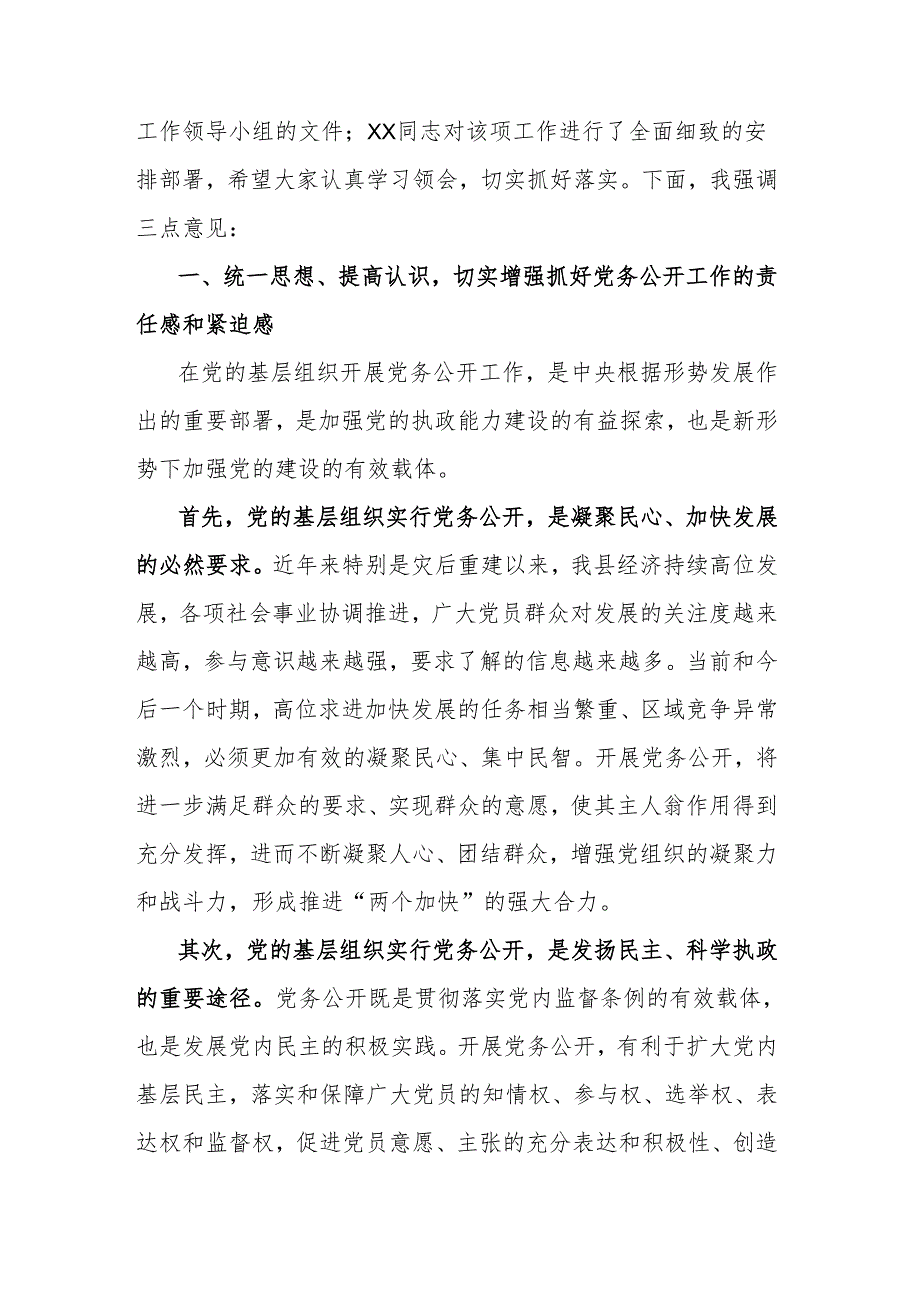 工作领导小组的文件；XX同志对该项工作进行了全面细致的安排部署，希望大家认真学习领会，切实抓好落实。下面，我强调三点意见：

一、统一思想、提高认识，切实增强抓好党务公开工作的责任感和紧迫感

在党的基层组织开展党务公开工作，是中央根据形势发展作出的重要部署，是加强党的执政能力建设的有益探索，也是新形势下加强党的建设的有效载体。

首先，党的基层组织实行党务公开，是凝聚民心、加快发展的必然要求。近年来特别是灾后重建以来，我县经济持续高位发展，各项社会事业协调推进，广大党员群众对发展的关注度越来越高，参与意识越来越强，要求了解的信息越来越多。当前和今后一个时期，高位求进加快发展的任务相当繁重、区域竞争异常激烈，必须更加有效的凝聚民心、集中民智。开展党务公开，将进一步满足群众的要求、实现群众的意愿，使其主人翁作用得到充分发挥，进而不断凝聚人心、团结群众，增强党组织的凝聚力和战斗力，形成推进“两个加快”的强大合力。

其次，党的基层组织实行党务公开，是发扬民主、科学执政的重要途径。党务公开既是贯彻落实党内监督条例的有效载体，也是发展党内民主的积极实践。开展党务公开，有利于扩大党内基层民主，落实和保障广大党员的知情权、参与权、选举权、表达权和监督权，促进党员意愿、主张的充分表达和积极性、创造